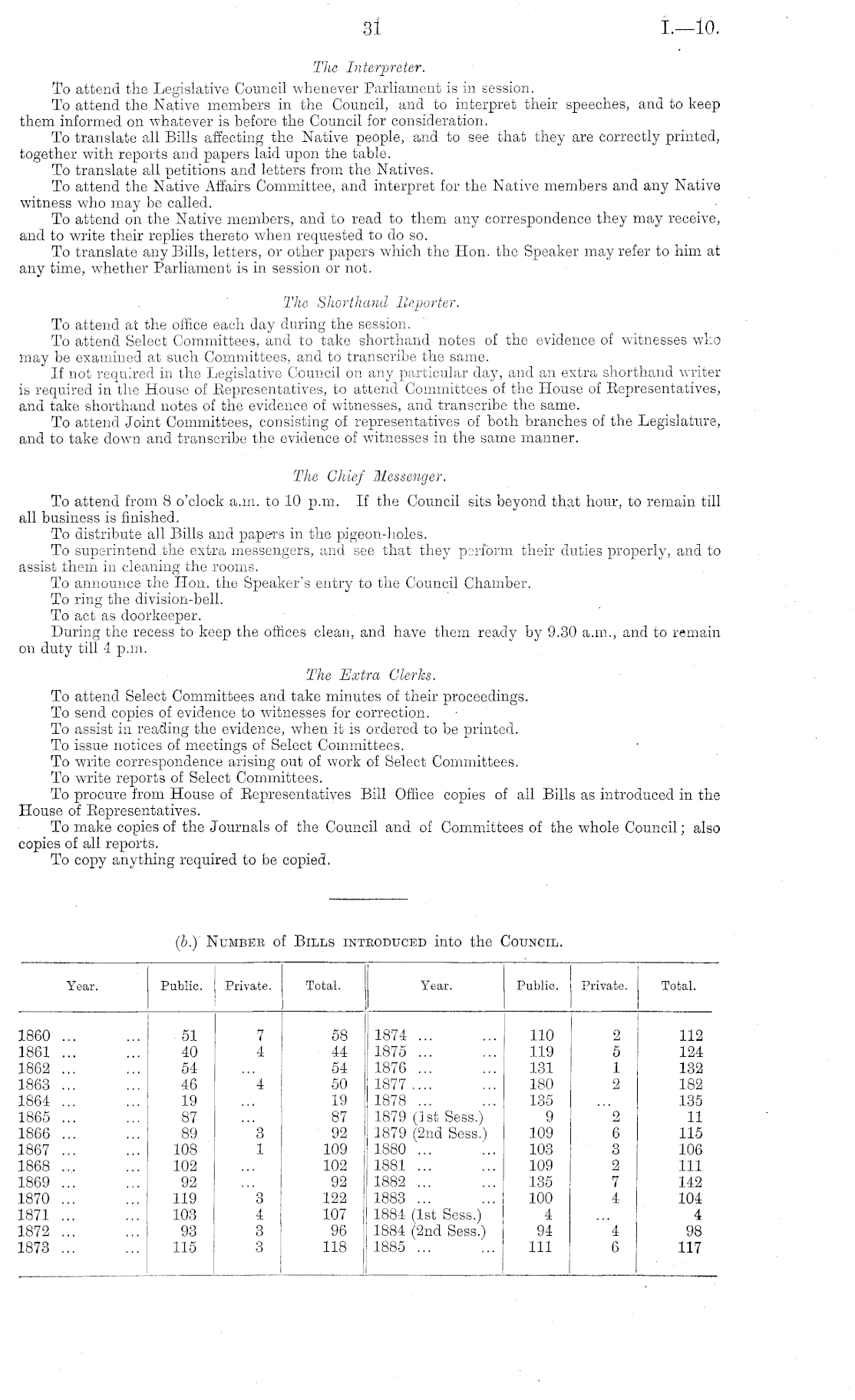 31

I.—10.

The Interpreter.

To attend the Legislative Council whenever Parliament is in session.

To attend the Native members in the Council, and to interpret their speeches, and to keep them informed on whatever is before the Council for consideration.

To translate all Bills affecting the Native people, and to see that they are correctly printed, together with reports and papers laid upon the table.

To translate all petitions and letters from the Natives.

To attend the Native Affairs Committee, and interpret for the Native members and any Native witness who may be called.

To attend on the Native members, and to read to them any correspondence they may receive, and to write their replies thereto when requested to do so.

To translate any Bills, letters, or other papers which the Hon. the Speaker may refer to him at any time, whether Parliament is in session or not.

The Shorthand Reporter.

To attend at the office each day during the session.

To attend Select Committees, and to take shorthand notes of the evidence of witnesses who may be examined at such Committees, and to transcribe the same.

If not required in the Legislative Council on any particular day, and an extra shorthand writer is required in the House of Representatives, to attend Committees of the House of Representatives, and take shorthand notes of the evidence of witnesses, and transcribe the same.

To attend Joint Committees, consisting of representatives of both branches of the Legislature, and to take down and transcribe the evidence of witnesses in the same manner.

The Chief Messenger.

To attend from 8 o'clock a.m. to 10 p.m. If the Council sits beyond that hour, to remain till all business is finished.

To distribute all Bills and papers in the pigeon-holes.

To superintend the extra messengers, and see that they perform their duties properly, and to assist them in cleaning the rooms.

To announce the Hon. the Speaker's entry to the Council Chamber.

To ring the division-bell.

To act as doorkeeper.

During the recess to keep the offices clean, and have them ready by 9.30 a.m., and to remain on duty till 4 p.m.

The Extra Clerks.

To attend Select Committees and take minutes of their proceedings.

To send copies of evidence to witnesses for correction.

To assist in reading the evidence, when it is ordered to be printed.

To issue notices of meetings of Select Committees.

To write correspondence arising out of work of Select Committees.

To write reports of Select Committees.

To procure from House of Representatives Bill Office copies of all Bills as introduced in the House of Representatives.

To make copies of the Journals of the Council and of Committees of the whole Council; also copies of all reports.

To copy anything required to be copied.

(b.) Number of Bills introduced into the Council.

| Year. | Public. | Private. | Total. | Year. | Public. | Private. | Total. |
|---|---|---|---|---|---|---|---|
| 1860 ... ... | 51 | 7 | 58 | 1874 ... ... | 110 | 2 | 112 |
| 1861 ... ... | 40 | 4 | 44 | 1875 ... ... | 119 | 5 | 124 |
| 1862 ... ... | 54 | ... | 54 | 1876 ... ... | 131 | 1 | 132 |
| 1863 ... ... | 46 | 4 | 50 | 1877 ... ... | 180 | 2 | 182 |
| 1864 ... ... | 19 | ... | 19 | 1878 ... ... | 135 | ... | 135 |
| 1865 ... ... | 87 | ... | 87 | 1879 (1st Sess.) | 9 | 2 | 11 |
| 1866 ... ... | 89 | 3 | 92 | 1879 (2nd Sess.) | 109 | 6 | 115 |
| 1867 ... ... | 108 | 1 | 109 | 1880 ... ... | 103 | 3 | 106 |
| 1868 ... ... | 102 | ... | 102 | 1881 ... ... | 109 | 2 | 111 |
| 1869 ... ... | 92 | ... | 92 | 1882 ... ... | 135 | 7 | 142 |
| 1870 ... ... | 119 | 3 | 122 | 1883 ... ... | 100 | 4 | 104 |
| 1871 ... ... | 103 | 4 | 107 | 1884 (1st Sess.) | 4 | ... | 4 |
| 1872 ... ... | 93 | 3 | 96 | 1884 (2nd Sess.) | 94 | 4 | 98 |
| 1873 ... ... | 115 | 3 | 118 | 1885 ... ... | 111 | 6 | 117 |